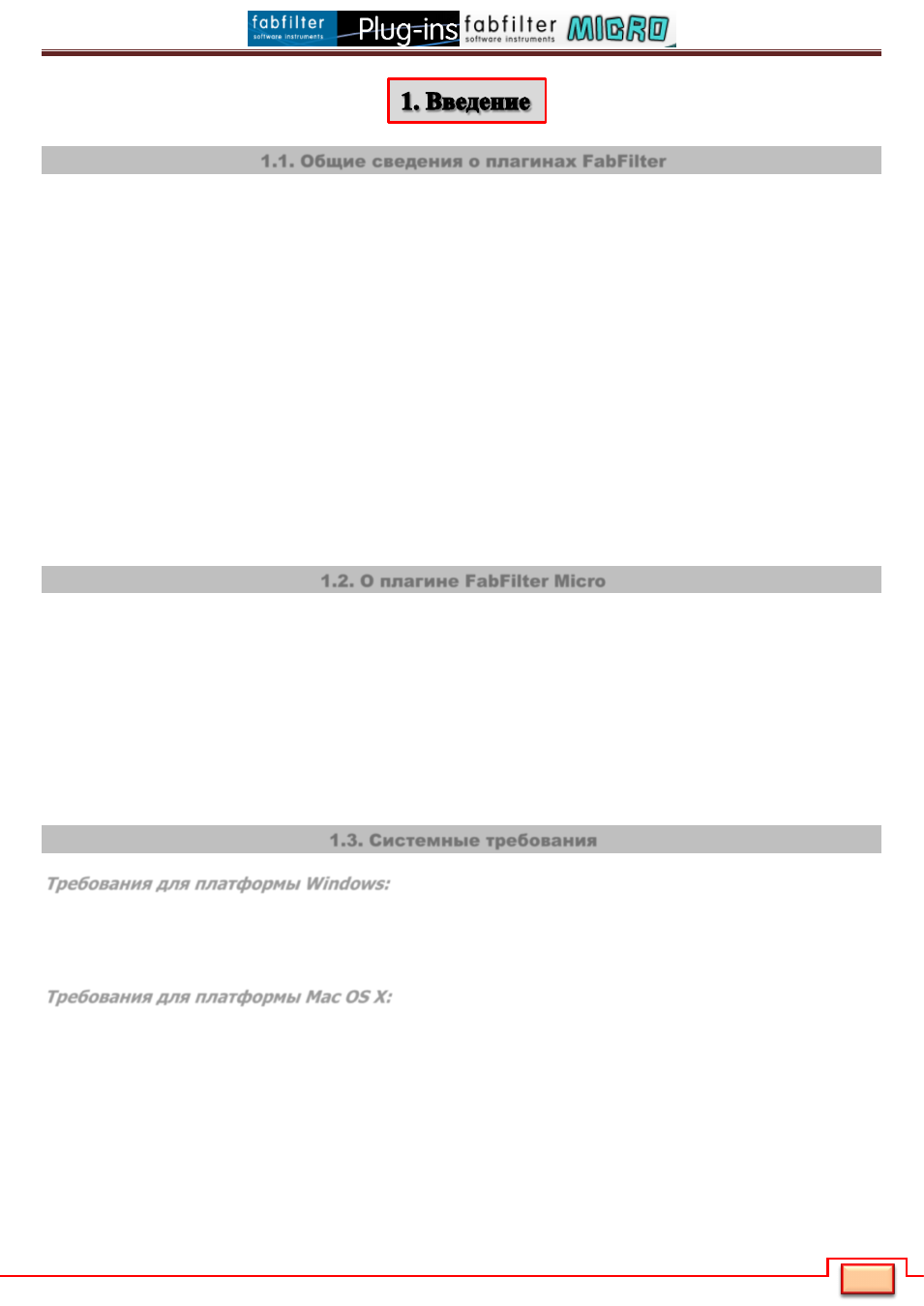 fabfilter software instruments Plug-ins fabfilter software instruments MICRO

1. Введение

1.1. Общие сведения о плагинах FabFilter

1.2. О плагине FabFilter Micro

1.3. Системные требования

Требования для платформы Windows:

Требования для платформы Mac OS X: